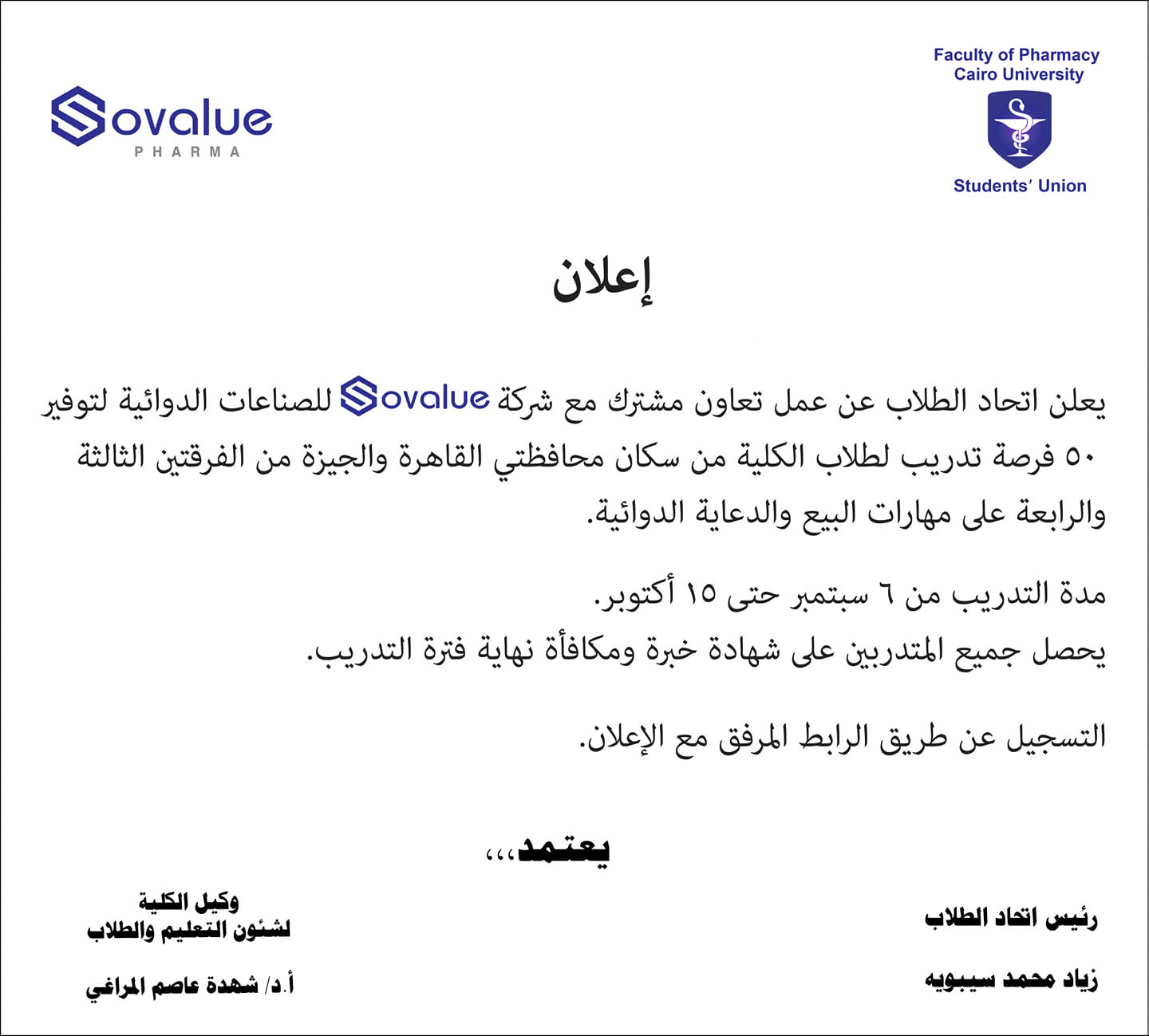 Faculty of Pharmacy
Cairo University

Students' Union

Sovalue
PHARMA

إعلان

يعلن اتحاد الطلاب عن عمل تعاون مشترك مع شركة Sovalue للصناعات الدوائية لتوفير ٥٠ فرصة تدريب لطلاب الكلية من سكان محافظتي القاهرة والجيزة من الفرقتين الثالثة والرابعة على مهارات البيع والدعاية الدوائية.

مدة التدريب من ٦ سبتمبر حتى ١٥ أكتوبر.
يحصل جميع المتدربين على شهادة خبرة ومكافأة نهاية فترة التدريب.

التسجيل عن طريق الرابط المرفق مع الإعلان.

يعتمد،،،

رئيس اتحاد الطلاب

زياد محمد سيبويه

وكيل الكلية
لشئون التعليم والطلاب

أ.د/ شهدة عاصم المراغي